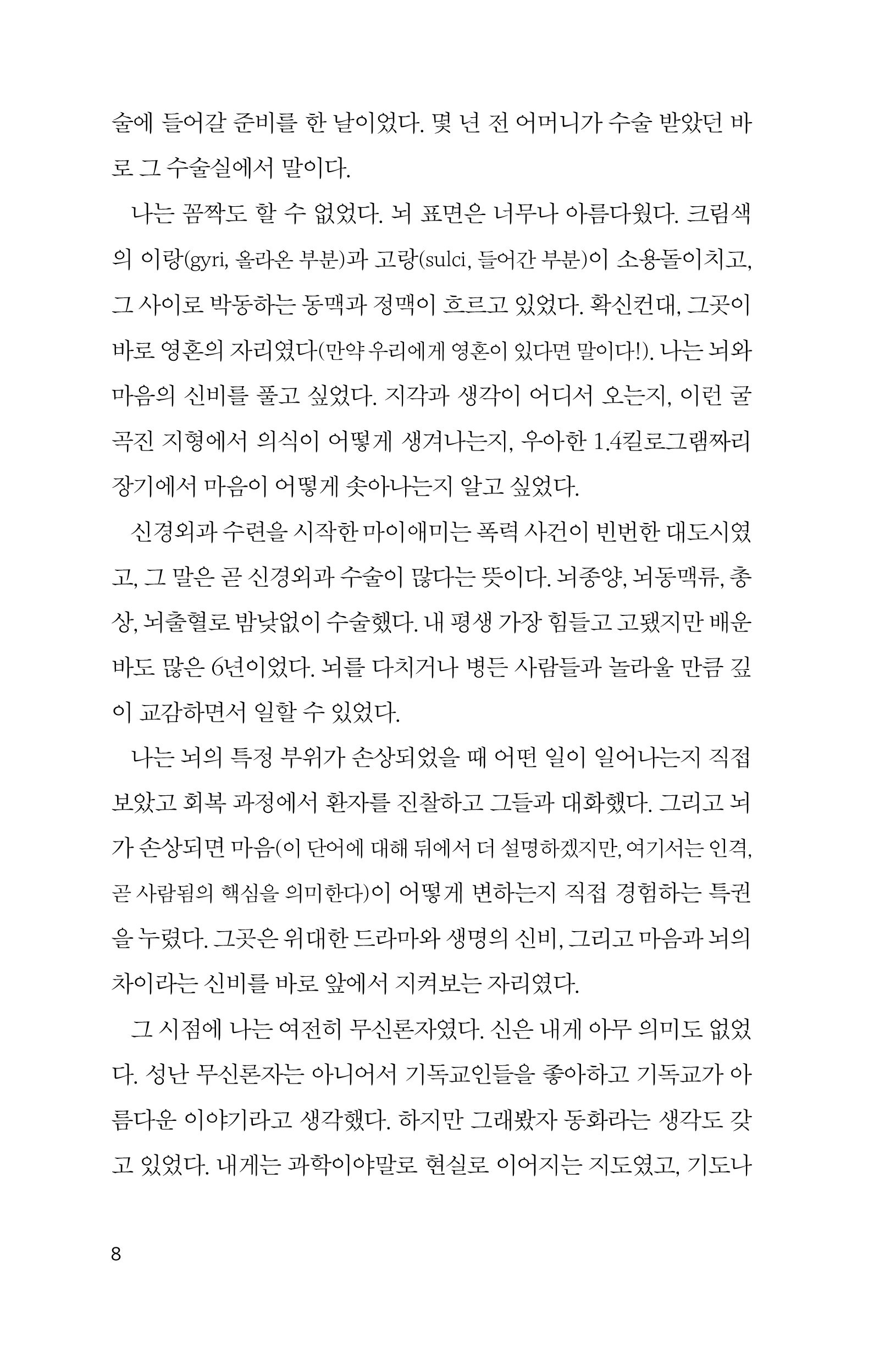 술에 들어갈 준비를 한 날이었다. 몇 년 전 어머니가 수술 받았던 바로 그 수술실에서 말이다.

나는 꼼짝도 할 수 없었다. 뇌 표면은 너무나 아름다웠다. 크림색의 이랑(gyri, 올라온 부분)과 고랑(sulci, 들어간 부분)이 소용돌이치고, 그 사이로 박동하는 동맥과 정맥이 흐르고 있었다. 확신컨대, 그곳이 바로 영혼의 자리였다(만약 우리에게 영혼이 있다면 말이다!). 나는 뇌와 마음의 신비를 풀고 싶었다. 지각과 생각이 어디서 오는지, 이런 굴곡진 지형에서 의식이 어떻게 생겨나는지, 우아한 1.4킬로그램짜리 장기에서 마음이 어떻게 솟아나는지 알고 싶었다.

신경외과 수련을 시작한 마이애미는 폭력 사건이 빈번한 대도시였고, 그 말은 곧 신경외과 수술이 많다는 뜻이다. 뇌종양, 뇌동맥류, 총상, 뇌출혈로 밤낮없이 수술했다. 내 평생 가장 힘들고 고됐지만 배운 바도 많은 6년이었다. 뇌를 다치거나 병든 사람들과 놀라울 만큼 깊이 교감하면서 일할 수 있었다.

나는 뇌의 특정 부위가 손상되었을 때 어떤 일이 일어나는지 직접 보았고 회복 과정에서 환자를 진찰하고 그들과 대화했다. 그리고 뇌가 손상되면 마음(이 단어에 대해 뒤에서 더 설명하겠지만, 여기서는 인격, 곧 사람됨의 핵심을 의미한다)이 어떻게 변하는지 직접 경험하는 특권을 누렸다. 그곳은 위대한 드라마와 생명의 신비, 그리고 마음과 뇌의 차이라는 신비를 바로 앞에서 지켜보는 자리였다.

그 시점에 나는 여전히 무신론자였다. 신은 내게 아무 의미도 없었다. 성난 무신론자는 아니어서 기독교인들을 좋아하고 기독교가 아름다운 이야기라고 생각했다. 하지만 그래봤자 동화라는 생각도 갖고 있었다. 내게는 과학이야말로 현실로 이어지는 지도였고, 기도나

8